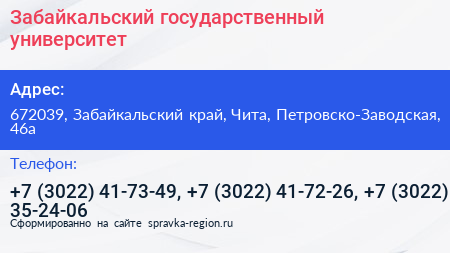 Забайкальский государственный университет

Адрес:

672039, Забайкальский край, Чита, Петровско-Заводская, 46а

Телефон:

+7 (3022) 41-73-49, +7 (3022) 41-72-26, +7 (3022) 35-24-06

Сформированно на сайте spravka-region.ru